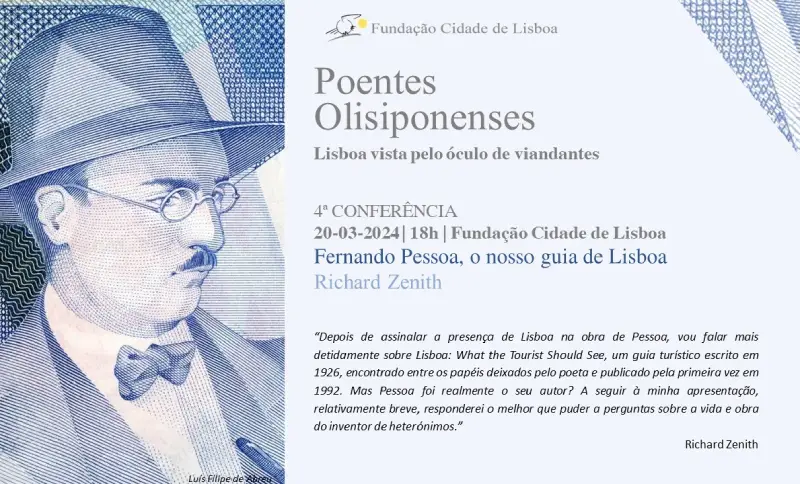 Fundação Cidade de Lisboa

Poentes Olisiponenses

Lisboa vista pelo óculo de viandantes

4ª CONFERÊNCIA
20-03-2024 | 18h | Fundação Cidade de Lisboa
Fernando Pessoa, o nosso guia de Lisboa
Richard Zenith

"Depois de assinalar a presença de Lisboa na obra de Pessoa, vou falar mais detidamente sobre Lisboa: What the Tourist Should See, um guia turístico escrito em 1926, encontrado entre os papéis deixados pelo poeta e publicado pela primeira vez em 1992. Mas Pessoa foi realmente o seu autor? A seguir à minha apresentação, relativamente breve, responderei o melhor que puder a perguntas sobre a vida e obra do inventor de heterónimos."

Richard Zenith

Luís Filipe de Abreu